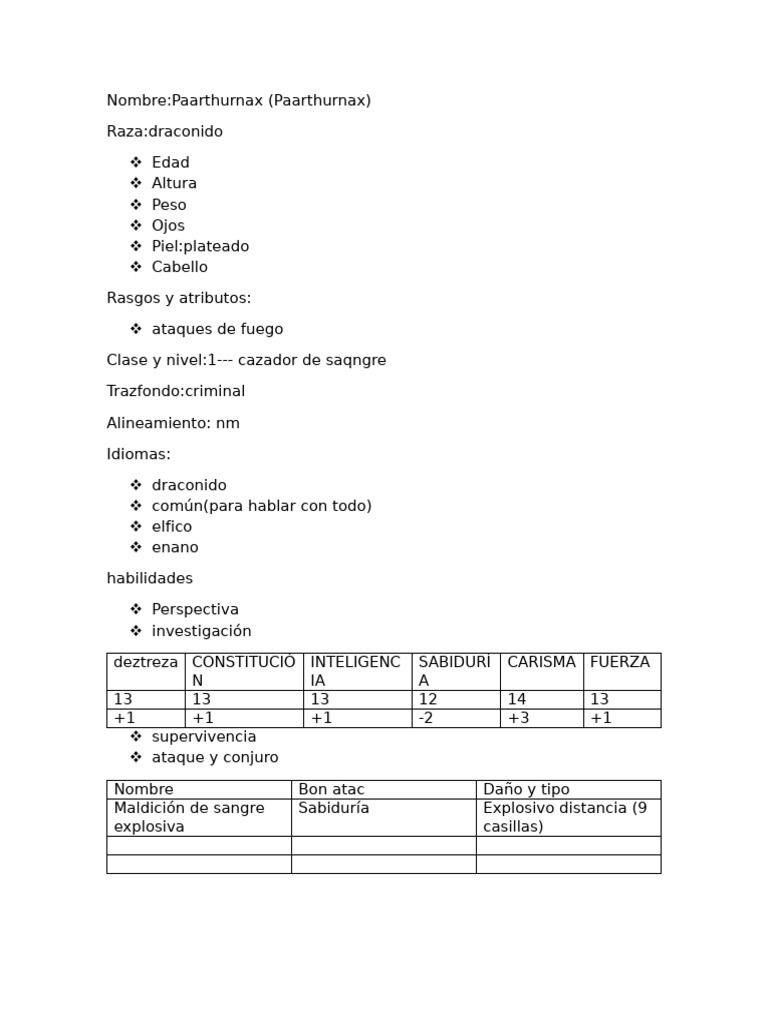 Nombre:Paarthurnax (Paarthurnax)

Raza:draconido

❖ Edad
❖ Altura
❖ Peso
❖ Ojos
❖ Piel:plateado
❖ Cabello

Rasgos y atributos:

❖ ataques de fuego

Clase y nivel:1--- cazador de saqngre

Trazfondo:criminal

Alineamiento: nm

Idiomas:

❖ draconido
❖ común(para hablar con todo)
❖ elfico
❖ enano

habilidades

❖ Perspectiva
❖ investigación

| deztreza | CONSTITUCIÓN | INTELIGENCIA | SABIDURIA | CARISMA | FUERZA |
|---|---|---|---|---|---|
| 13 | 13 | 13 | 12 | 14 | 13 |
| +1 | +1 | +1 | -2 | +3 | +1 |

❖ supervivencia
❖ ataque y conjuro

| Nombre | Bon atac | Daño y tipo |
|---|---|---|
| Maldición de sangre explosiva | Sabiduría | Explosivo distancia (9 casillas) |
| | | |
| | | |